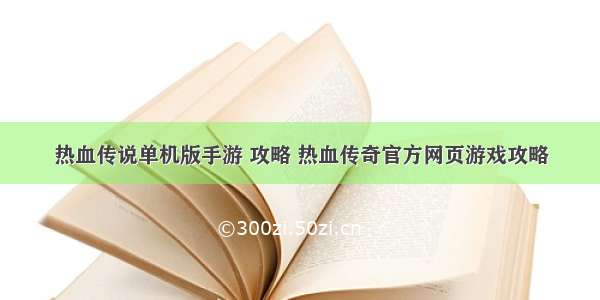 热血传说单机版手游 攻略 热血传奇官方网页游戏攻略

©300zi.50zi.cn